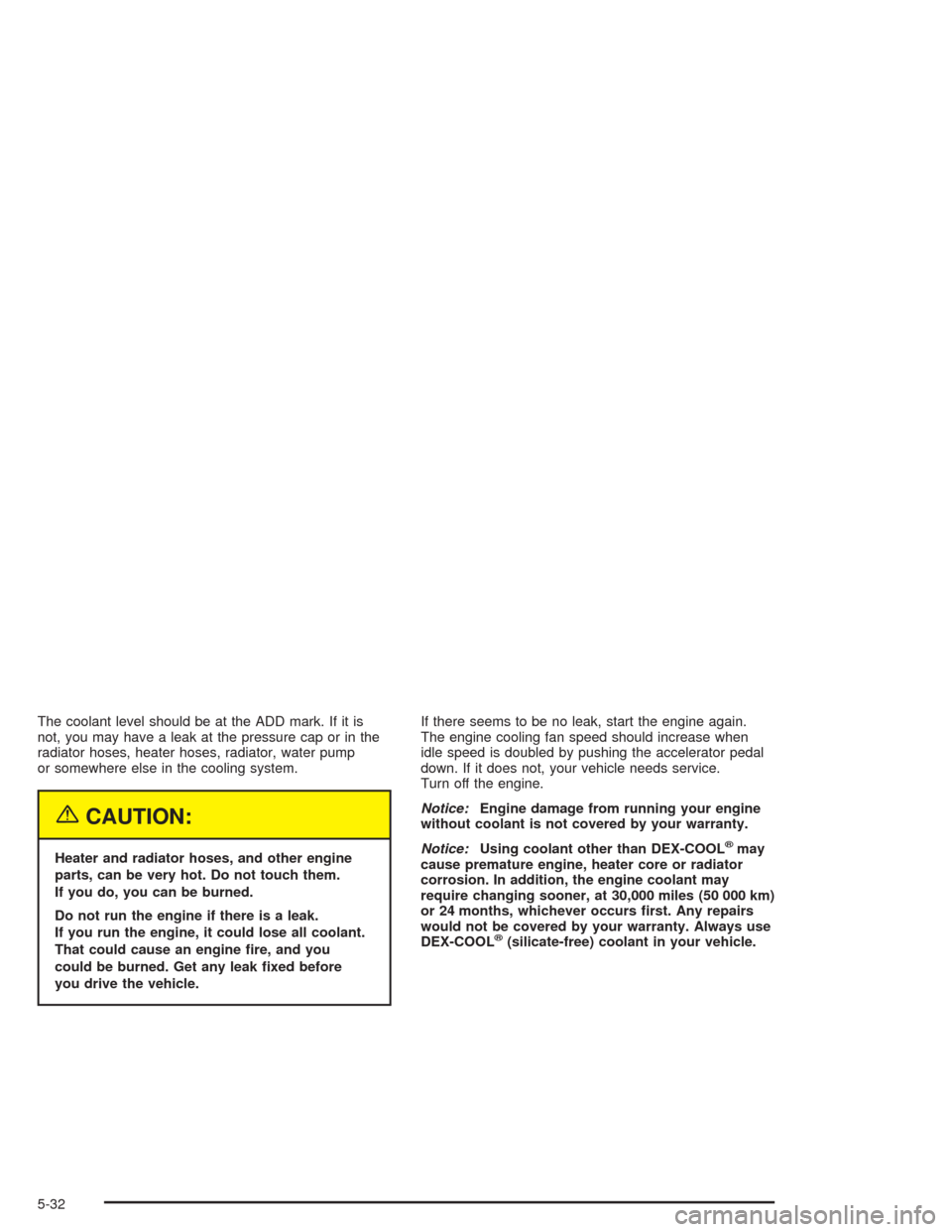 The coolant level should be at the ADD mark. If it is not, you may have a leak at the pressure cap or in the radiator hoses, heater hoses, radiator, water pump or somewhere else in the cooling system.

CAUTION:

Heater and radiator hoses, and other engine parts, can be very hot. Do not touch them. If you do, you can be burned.

Do not run the engine if there is a leak. If you run the engine, it could lose all coolant. That could cause an engine fire, and you could be burned. Get any leak fixed before you drive the vehicle.

If there seems to be no leak, start the engine again. The engine cooling fan speed should increase when idle speed is doubled by pushing the accelerator pedal down. If it does not, your vehicle needs service. Turn off the engine.

Notice: Engine damage from running your engine without coolant is not covered by your warranty.

Notice: Using coolant other than DEX-COOL® may cause premature engine, heater core or radiator corrosion. In addition, the engine coolant may require changing sooner, at 30,000 miles (50 000 km) or 24 months, whichever occurs first. Any repairs would not be covered by your warranty. Always use DEX-COOL® (silicate-free) coolant in your vehicle.

5-32

carmanualsonline.info